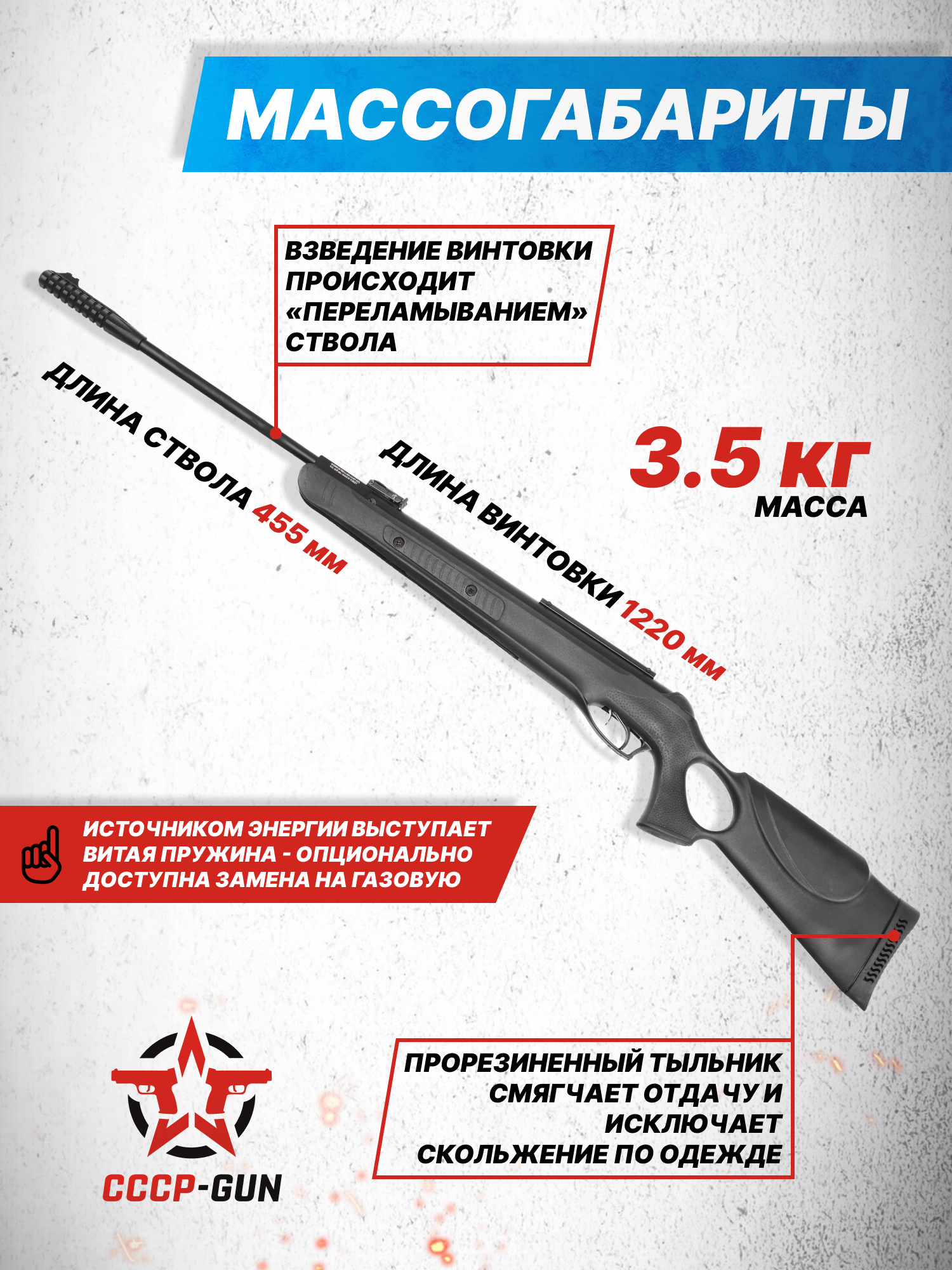 МАССОГАБАРИТЫ

ВЗВЕДЕНИЕ ВИНТОВКИ ПРОИСХОДИТ «ПЕРЕЛАМЫВАНИЕМ» СТВОЛА

ДЛИНА СТВОЛА 455 мм

ДЛИНА ВИНТОВКИ 1220 мм

3.5 кг
МАССА

ИСТОЧНИКОМ ЭНЕРГИИ ВЫСТУПАЕТ ВИТАЯ ПРУЖИНА - ОПЦИОНАЛЬНО ДОСТУПНА ЗАМЕНА НА ГАЗОВУЮ

ПРОРЕЗИНЕННЫЙ ТЫЛЬНИК СМЯГЧАЕТ ОТДАЧУ И ИСКЛЮЧАЕТ СКОЛЬЖЕНИЕ ПО ОДЕЖДЕ

СССР-GUN